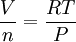 $\frac{V}{n} = \frac{RT}{P}$